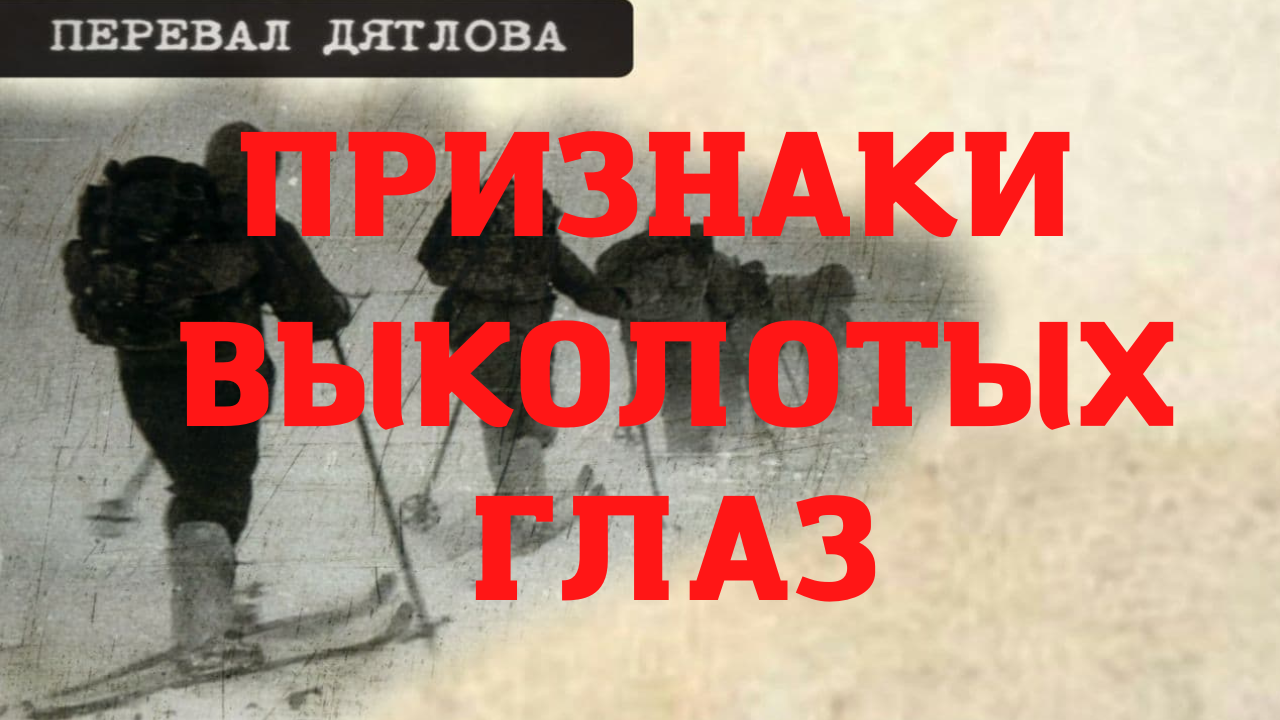 ПЕРЕВАЛ ДЯТЛОВА

ПРИЗНАКИ ВЫКОЛОТЫХ ГЛАЗ